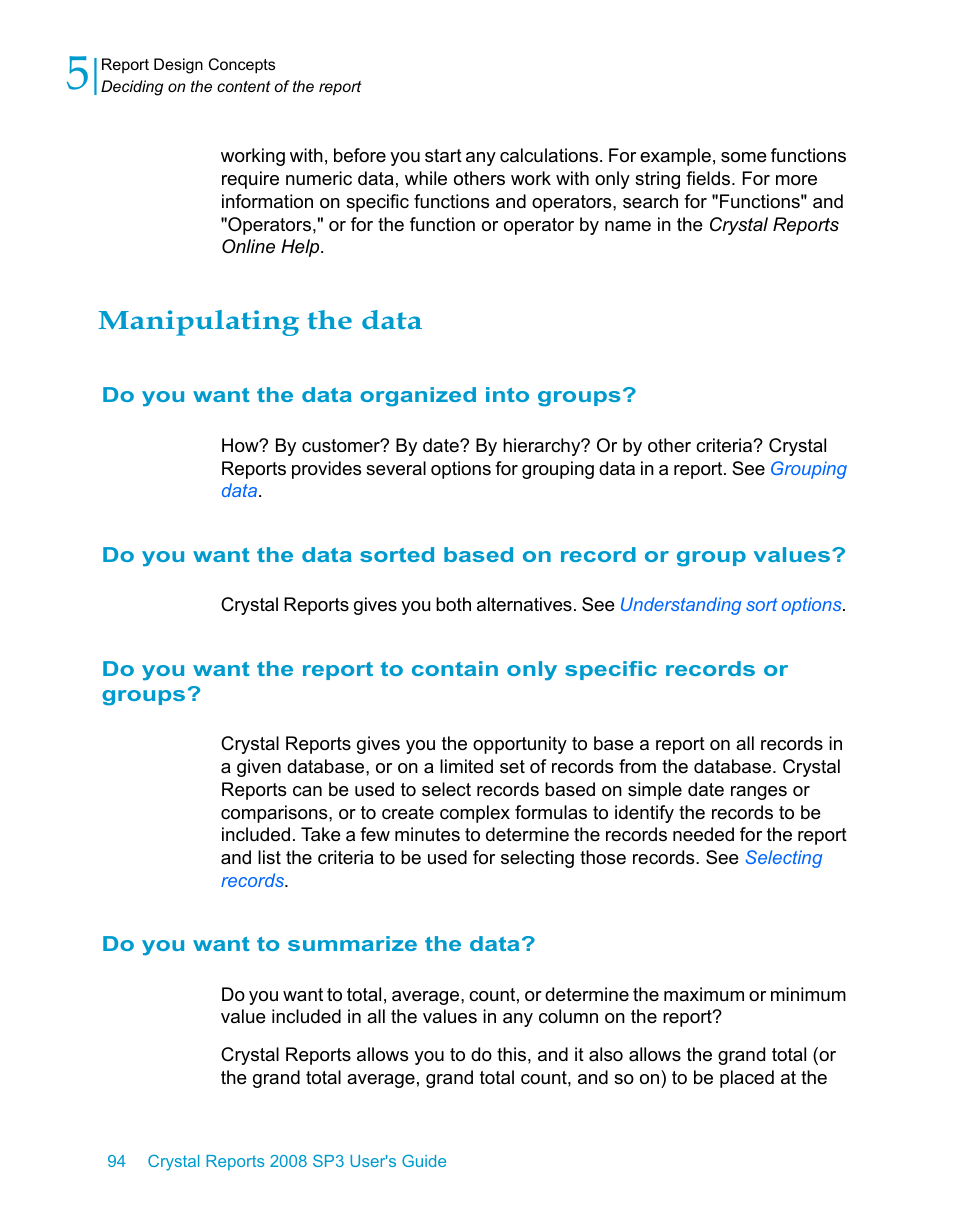 5 Report Design Concepts
Deciding on the content of the report

working with, before you start any calculations. For example, some functions require numeric data, while others work with only string fields. For more information on specific functions and operators, search for "Functions" and "Operators," or for the function or operator by name in the Crystal Reports Online Help.

Manipulating the data

Do you want the data organized into groups?

How? By customer? By date? By hierarchy? Or by other criteria? Crystal Reports provides several options for grouping data in a report. See Grouping data.

Do you want the data sorted based on record or group values?

Crystal Reports gives you both alternatives. See Understanding sort options.

Do you want the report to contain only specific records or groups?

Crystal Reports gives you the opportunity to base a report on all records in a given database, or on a limited set of records from the database. Crystal Reports can be used to select records based on simple date ranges or comparisons, or to create complex formulas to identify the records to be included. Take a few minutes to determine the records needed for the report and list the criteria to be used for selecting those records. See Selecting records.

Do you want to summarize the data?

Do you want to total, average, count, or determine the maximum or minimum value included in all the values in any column on the report?

Crystal Reports allows you to do this, and it also allows the grand total (or the grand total average, grand total count, and so on) to be placed at the

94 Crystal Reports 2008 SP3 User's Guide